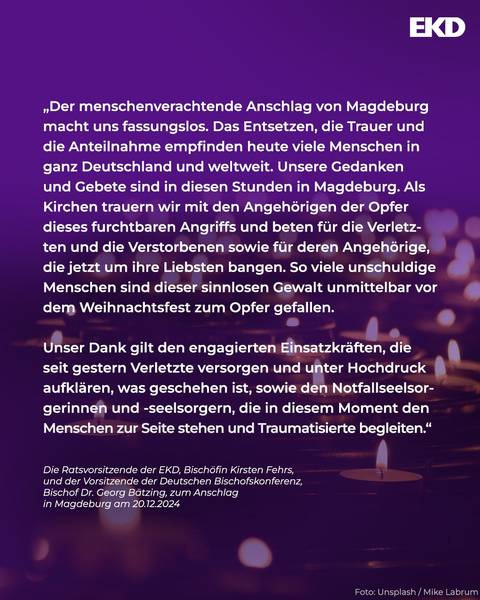 EKD

„Der menschenverachtende Anschlag von Magdeburg macht uns fassungslos. Das Entsetzen, die Trauer und die Anteilnahme empfinden heute viele Menschen in ganz Deutschland und weltweit. Unsere Gedanken und Gebete sind in diesen Stunden in Magdeburg. Als Kirchen trauern wir mit den Angehörigen der Opfer dieses furchtbaren Angriffs und beten für die Verletzten und die Verstorbenen sowie für deren Angehörige, die jetzt um ihre Liebsten bangen. So viele unschuldige Menschen sind dieser sinnlosen Gewalt unmittelbar vor dem Weihnachtsfest zum Opfer gefallen.

Unser Dank gilt den engagierten Einsatzkräften, die seit gestern Verletzte versorgen und unter Hochdruck aufklären, was geschehen ist, sowie den Notfallseelsorgerinnen und -seelsorgern, die in diesem Moment den Menschen zur Seite stehen und Traumatisierte begleiten.“

Die Ratsvorsitzende der EKD, Bischöfin Kirsten Fehrs, und der Vorsitzende der Deutschen Bischofskonferenz, Bischof Dr. Georg Bätzing, zum Anschlag in Magdeburg am 20.12.2024

Foto: Unsplash / Mike Labrum